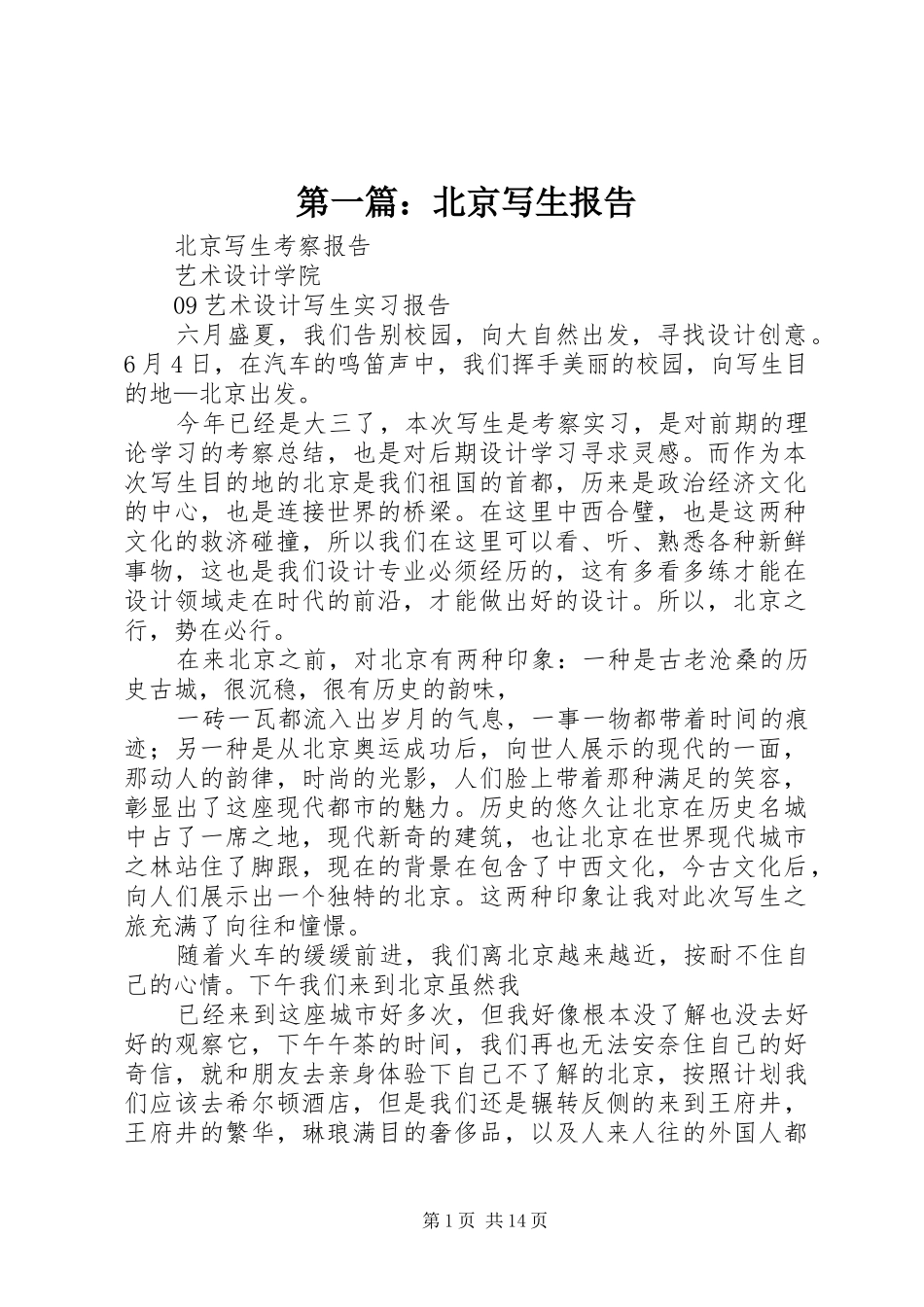 第一篇：北京写生报告

北京写生考察报告

艺术设计学院

09 艺术设计写生实习报告

六月盛夏，我们告别校园，向大自然出发，寻找设计创意。6 月 4 日，在汽车的鸣笛声中，我们挥手美丽的校园，向写生目的地—北京出发。

今年已经是大三了，本次写生是考察实习，是对前期的理论学习的考察总结，也是对后期设计学习寻求灵感。而作为本次写生目的地的北京是我们祖国的首都，历来是政治经济文化的中心，也是连接世界的桥梁。在这里中西合璧，也是这两种文化的救济碰撞，所以我们在这里可以看、听、熟悉各种新鲜事物，这也是我们设计专业必须经历的，这有多看多练才能在设计领域走在时代的前沿，才能做出好的设计。所以，北京之行，势在必行。

在来北京之前，对北京有两种印象：一种是古老沧桑的历史古城，很沉稳，很有历史的韵味，

一砖一瓦都流入出岁月的气息，一事一物都带着时间的痕迹；另一种是从北京奥运成功后，向世人展示的现代的一面，那动人的韵律，时尚的光影，人们脸上带着那种满足的笑容，彰显出了这座现代都市的魅力。历史的悠久让北京在历史名城中占了一席之地，现代新奇的建筑，也让北京在世界现代城市之林站住了脚跟，现在的背景在包含了中西文化，今古文化后，向人们展示出一个独特的北京。这两种印象让我对此次写生之旅充满了向往和憧憬。

随着火车的缓缓前进，我们离北京越来越近，按耐不住自己的心情。下午我们来到北京虽然我

已经来到这座城市好多次，但我好像根本没了解也没去好好的观察它，下午午茶的时间，我们再也无法安奈住自己的好奇信，就和朋友去亲身体验下自己不了解的北京，按照计划我们应该去希尔顿酒店，但是我们还是辗转反侧的来到王府井，王府井的繁华，琳琅满目的奢侈品，以及人来人往的外国人都

第 1 页 共 14 页